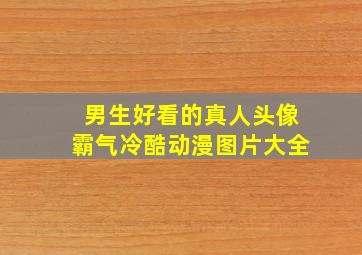 男生好看的真人头像
霸气冷酷动漫图片大全